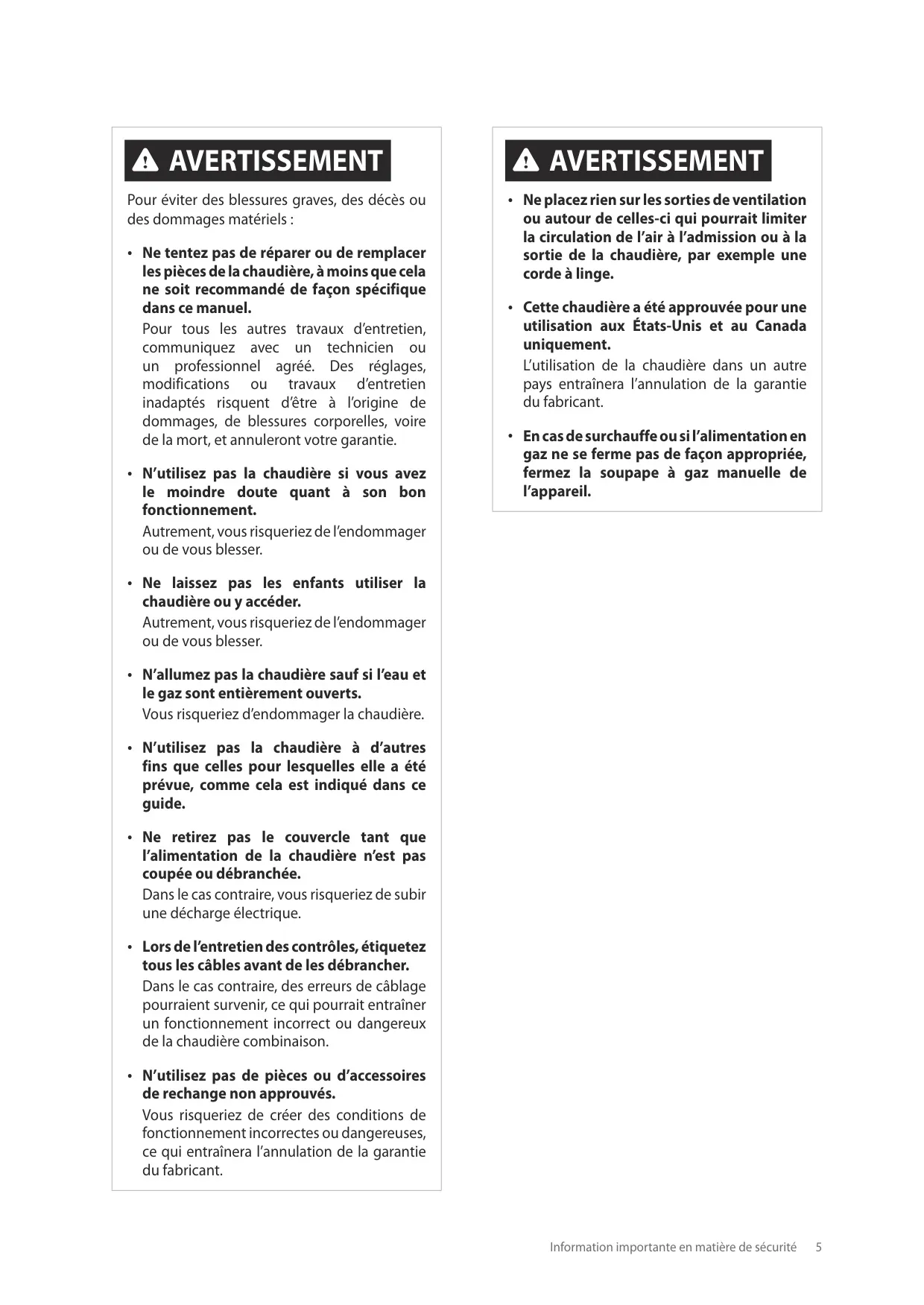 AVERTISSEMENT

Pour éviter des blessures graves, des décès ou des dommages matériels :

• Ne tentez pas de réparer ou de remplacer les pièces de la chaudière, à moins que cela ne soit recommandé de façon spécifique dans ce manuel.
Pour tous les autres travaux d'entretien, communiquez avec un technicien ou un professionnel agréé. Des réglages, modifications ou travaux d'entretien inadaptés risquent d'être à l'origine de dommages, de blessures corporelles, voire de la mort, et annuleront votre garantie.

• N'utilisez pas la chaudière si vous avez le moindre doute quant à son bon fonctionnement.
Autrement, vous risqueriez de l'endommager ou de vous blesser.

• Ne laissez pas les enfants utiliser la chaudière ou y accéder.
Autrement, vous risqueriez de l'endommager ou de vous blesser.

• N'allumez pas la chaudière sauf si l'eau et le gaz sont entièrement ouverts.
Vous risqueriez d'endommager la chaudière.

• N'utilisez pas la chaudière à d'autres fins que celles pour lesquelles elle a été prévue, comme cela est indiqué dans ce guide.

• Ne retirez pas le couvercle tant que l'alimentation de la chaudière n'est pas coupée ou débranchée.
Dans le cas contraire, vous risqueriez de subir une décharge électrique.

• Lors de l'entretien des contrôles, étiquetez tous les câbles avant de les débrancher.
Dans le cas contraire, des erreurs de câblage pourraient survenir, ce qui pourrait entraîner un fonctionnement incorrect ou dangereux de la chaudière combinaison.

• N'utilisez pas de pièces ou d'accessoires de rechange non approuvés.
Vous risqueriez de créer des conditions de fonctionnement incorrectes ou dangereuses, ce qui entraînera l'annulation de la garantie du fabricant.

AVERTISSEMENT

• Ne placez rien sur les sorties de ventilation ou autour de celles-ci qui pourrait limiter la circulation de l'air à l'admission ou à la sortie de la chaudière, par exemple une corde à linge.

• Cette chaudière a été approuvée pour une utilisation aux États-Unis et au Canada uniquement.
L'utilisation de la chaudière dans un autre pays entraînera l'annulation de la garantie du fabricant.

• En cas de surchauffe ou si l'alimentation en gaz ne se ferme pas de façon appropriée, fermez la soupape à gaz manuelle de l'appareil.

Information importante en matière de sécurité 5